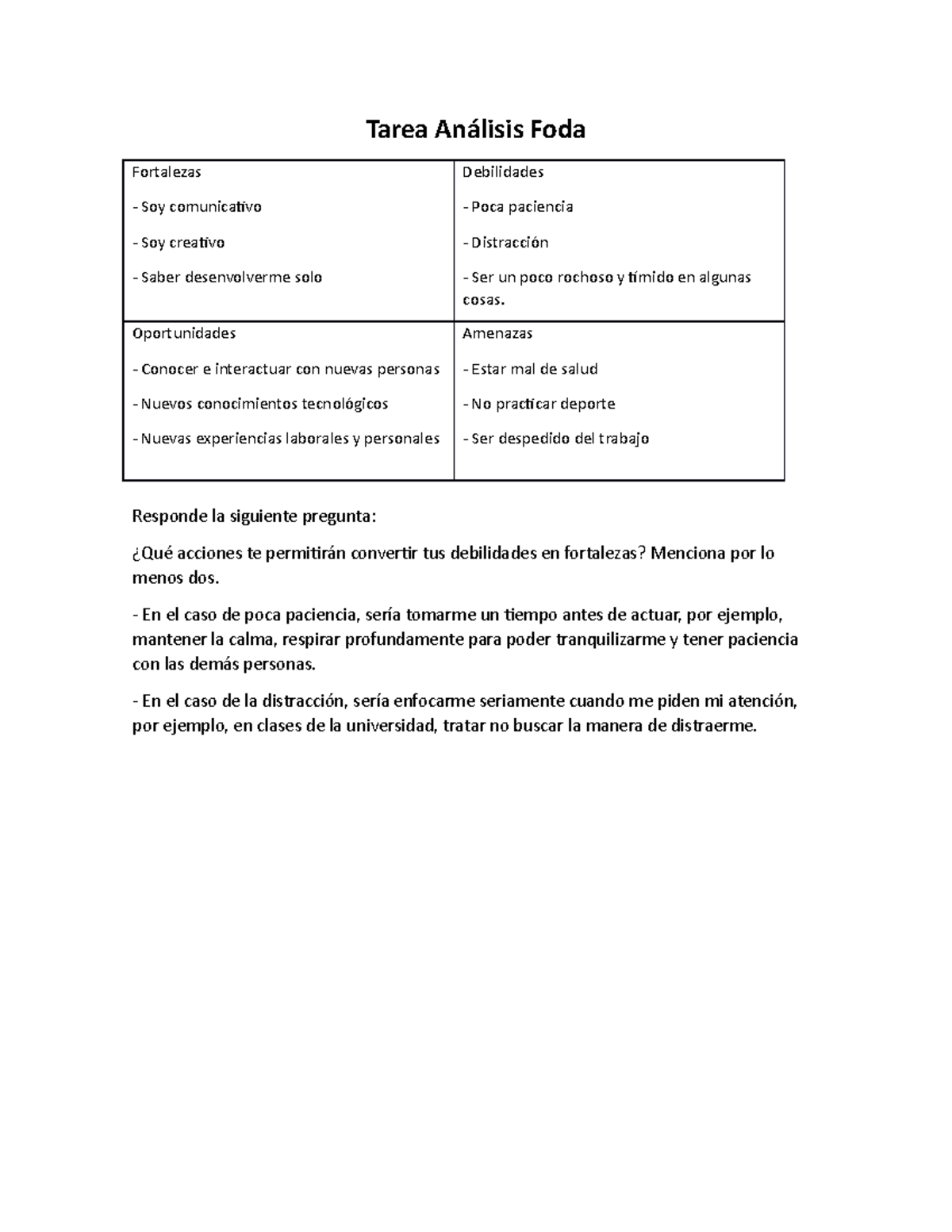 Tarea Análisis Foda

| Fortalezas<br>- Soy comunicativo<br>- Soy creativo<br>- Saber desenvolverme solo | Debilidades<br>- Poca paciencia<br>- Distracción<br>- Ser un poco rochoso y tímido en algunas cosas. |
|---|---|
| Oportunidades<br>- Conocer e interactuar con nuevas personas<br>- Nuevos conocimientos tecnológicos<br>- Nuevas experiencias laborales y personales | Amenazas<br>- Estar mal de salud<br>- No practicar deporte<br>- Ser despedido del trabajo |

Responde la siguiente pregunta:

¿Qué acciones te permitirán convertir tus debilidades en fortalezas? Menciona por lo menos dos.

- En el caso de poca paciencia, sería tomarme un tiempo antes de actuar, por ejemplo, mantener la calma, respirar profundamente para poder tranquilizarme y tener paciencia con las demás personas.

- En el caso de la distracción, sería enfocarme seriamente cuando me piden mi atención, por ejemplo, en clases de la universidad, tratar no buscar la manera de distraerme.